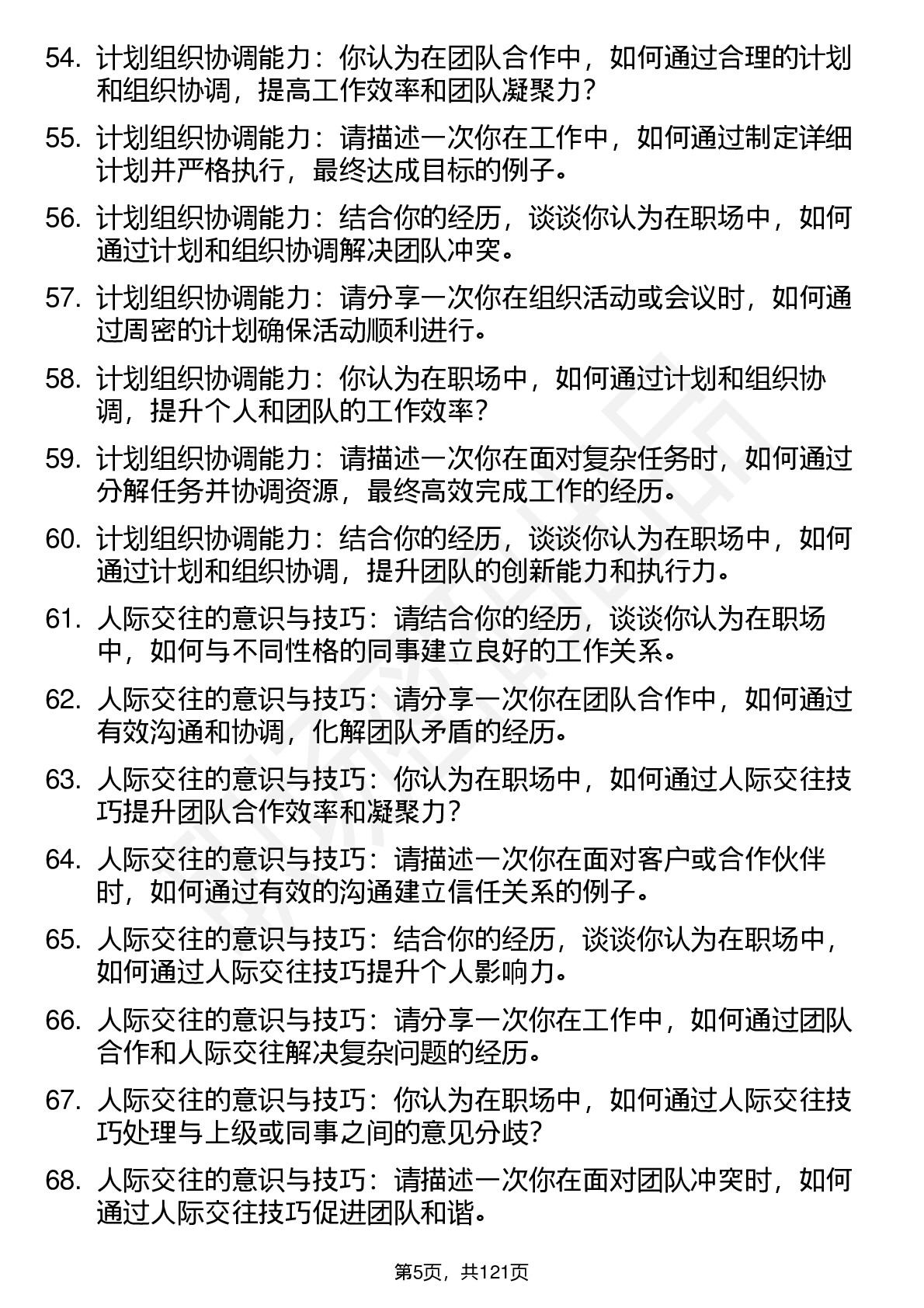 54. 计划组织协调能力：你认为在团队合作中，如何通过合理的计划和组织协调，提高工作效率和团队凝聚力？

55. 计划组织协调能力：请描述一次你在工作中，如何通过制定详细计划并严格执行，最终达成目标的例子。

56. 计划组织协调能力：结合你的经历，谈谈你认为在职场中，如何通过计划和组织协调解决团队冲突。

57. 计划组织协调能力：请分享一次你在组织活动或会议时，如何通过周密的计划确保活动顺利进行。

58. 计划组织协调能力：你认为在职场中，如何通过计划和组织协调，提升个人和团队的工作效率？

59. 计划组织协调能力：请描述一次你在面对复杂任务时，如何通过分解任务并协调资源，最终高效完成工作的经历。

60. 计划组织协调能力：结合你的经历，谈谈你认为在职场中，如何通过计划和组织协调，提升团队的创新能力和执行力。

61. 人际交往的意识与技巧：请结合你的经历，谈谈你认为在职场中，如何与不同性格的同事建立良好的工作关系。

62. 人际交往的意识与技巧：请分享一次你在团队合作中，如何通过有效沟通和协调，化解团队矛盾的经历。

63. 人际交往的意识与技巧：你认为在职场中，如何通过人际交往技巧提升团队合作效率和凝聚力？

64. 人际交往的意识与技巧：请描述一次你在面对客户或合作伙伴时，如何通过有效的沟通建立信任关系的例子。

65. 人际交往的意识与技巧：结合你的经历，谈谈你认为在职场中，如何通过人际交往技巧提升个人影响力。

66. 人际交往的意识与技巧：请分享一次你在工作中，如何通过团队合作和人际交往解决复杂问题的经历。

67. 人际交往的意识与技巧：你认为在职场中，如何通过人际交往技巧处理与上级或同事之间的意见分歧？

68. 人际交往的意识与技巧：请描述一次你在面对团队冲突时，如何通过人际交往技巧促进团队和谐。

第5页，共121页